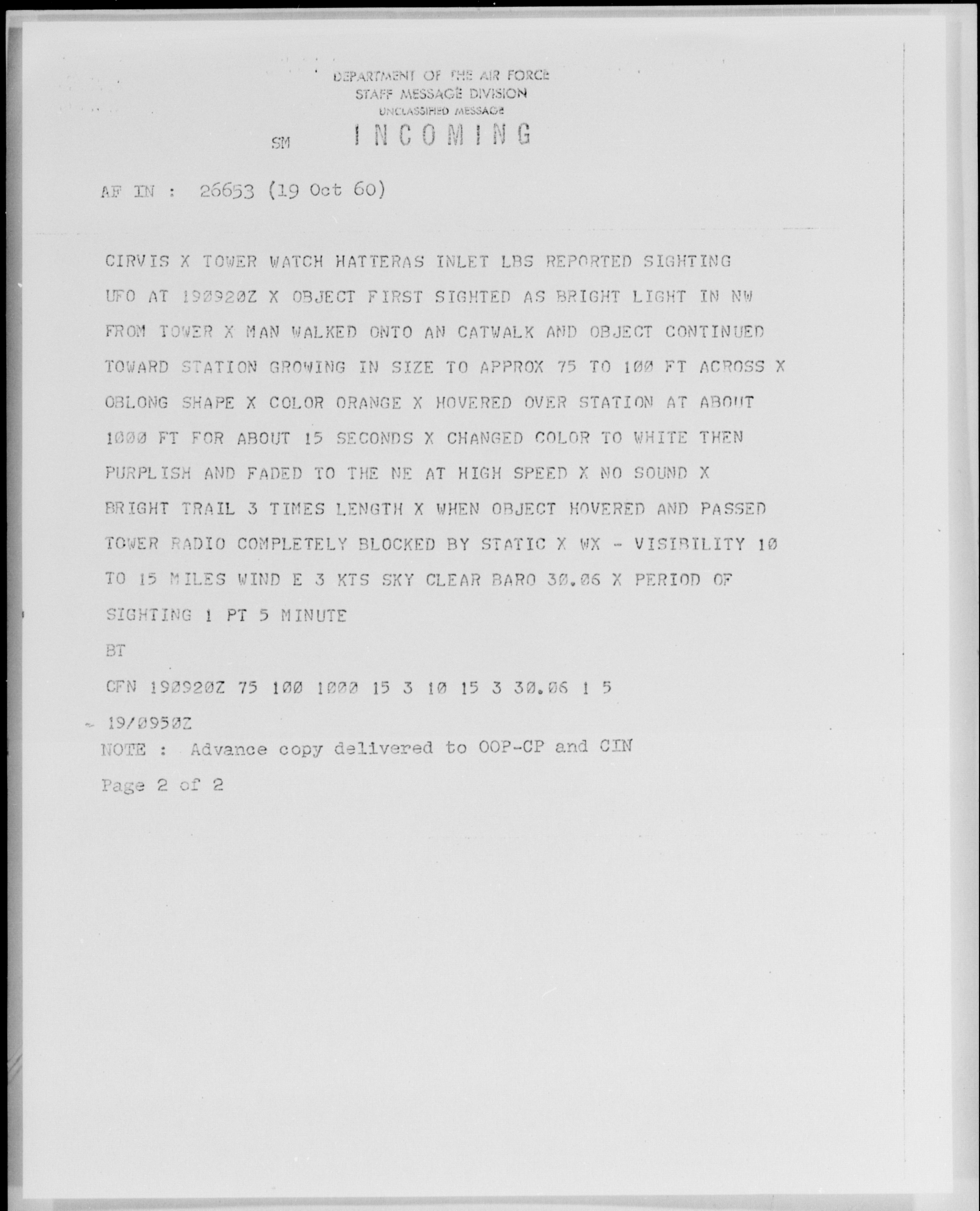 DEPARTMENT OF THE AIR FORCE
STAFF MESSAGE DIVISION
UNCLASSIFIED MESSAGE

SM INCOMING

AF IN : 26653 (19 Oct 60)

CIRVIS X TOWER WATCH HATTERAS INLET LBS REPORTED SIGHTING UFO AT 190920Z X OBJECT FIRST SIGHTED AS BRIGHT LIGHT IN NW FROM TOWER X MAN WALKED ONTO AN CATWALK AND OBJECT CONTINUED TOWARD STATION GROWING IN SIZE TO APPROX 75 TO 100 FT ACROSS X OBLONG SHAPE X COLOR ORANGE X HOVERED OVER STATION AT ABOUT 1000 FT FOR ABOUT 15 SECONDS X CHANGED COLOR TO WHITE THEN PURPLISH AND FADED TO THE NE AT HIGH SPEED X NO SOUND X BRIGHT TRAIL 3 TIMES LENGTH X WHEN OBJECT HOVERED AND PASSED TOWER RADIO COMPLETELY BLOCKED BY STATIC X WX - VISIBILITY 10 TO 15 MILES WIND E 3 KTS SKY CLEAR BARO 30.06 X PERIOD OF SIGHTING 1 PT 5 MINUTE

BT

CFN 190920Z 75 100 1000 15 3 10 15 3 30.06 1 5

19/0950Z

NOTE : Advance copy delivered to OOP-CP and CIN

Page 2 of 2